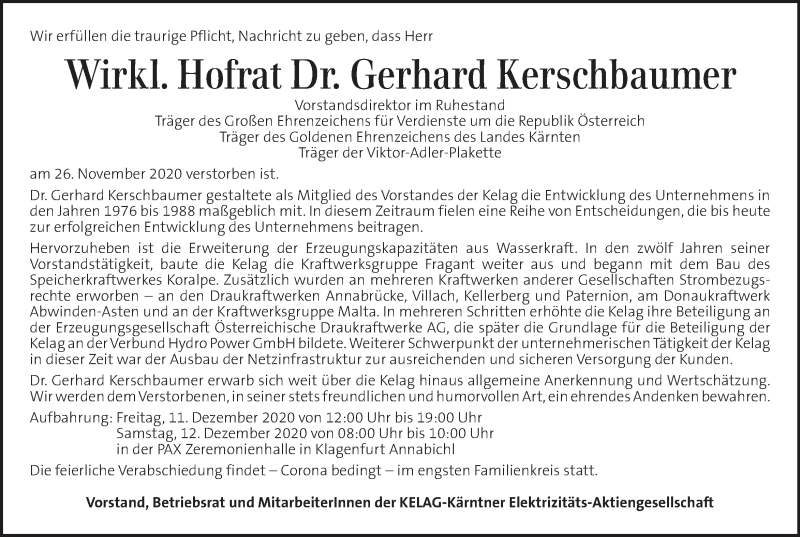 Wir erfüllen die traurige Pflicht, Nachricht zu geben, dass Herr

Wirkl. Hofrat Dr. Gerhard Kerschbaumer

Vorstandsdirektor im Ruhestand
Träger des Großen Ehrenzeichens für Verdienste um die Republik Österreich
Träger des Goldenen Ehrenzeichens des Landes Kärnten
Träger der Viktor-Adler-Plakette

am 26. November 2020 verstorben ist.

Dr. Gerhard Kerschbaumer gestaltete als Mitglied des Vorstandes der Kelag die Entwicklung des Unternehmens in den Jahren 1976 bis 1988 maßgeblich mit. In diesem Zeitraum fielen eine Reihe von Entscheidungen, die bis heute zur erfolgreichen Entwicklung des Unternehmens beitragen.

Hervorzuheben ist die Erweiterung der Erzeugungskapazitäten aus Wasserkraft. In den zwölf Jahren seiner Vorstandstätigkeit, baute die Kelag die Kraftwerksgruppe Fragant weiter aus und begann mit dem Bau des Speicherkraftwerkes Koralpe. Zusätzlich wurden an mehreren Kraftwerken anderer Gesellschaften Strombezugsrechte erworben – an den Draukraftwerken Annabrücke, Villach, Kellerberg und Paternion, am Donaukraftwerk Abwinden-Asten und an der Kraftwerksgruppe Malta. In mehreren Schritten erhöhte die Kelag ihre Beteiligung an der Erzeugungsgesellschaft Österreichische Draukraftwerke AG, die später die Grundlage für die Beteiligung der Kelag an der Verbund Hydro Power GmbH bildete. Weiterer Schwerpunkt der unternehmerischen Tätigkeit der Kelag in dieser Zeit war der Ausbau der Netzinfrastruktur zur ausreichenden und sicheren Versorgung der Kunden.

Dr. Gerhard Kerschbaumer erwarb sich weit über die Kelag hinaus allgemeine Anerkennung und Wertschätzung. Wir werden dem Verstorbenen, in seiner stets freundlichen und humorvollen Art, ein ehrendes Andenken bewahren.

Aufbahrung: Freitag, 11. Dezember 2020 von 12:00 Uhr bis 19:00 Uhr
Samstag, 12. Dezember 2020 von 08:00 Uhr bis 10:00 Uhr
in der PAX Zeremonienhalle in Klagenfurt Annabichl

Die feierliche Verabschiedung findet – Corona bedingt – im engsten Familienkreis statt.

Vorstand, Betriebsrat und MitarbeiterInnen der KELAG-Kärntner Elektrizitäts-Aktiengesellschaft